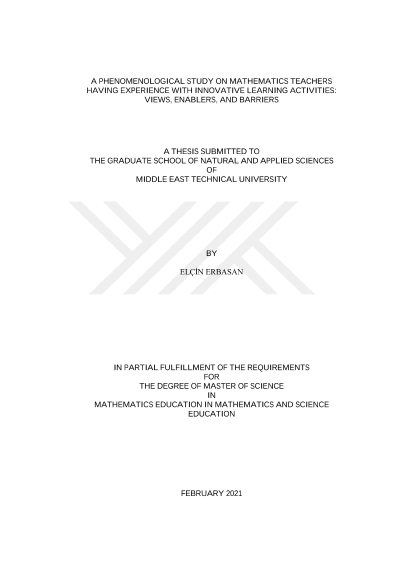 A PHENOMENOLOGICAL STUDY ON MATHEMATICS TEACHERS
HAVING EXPERIENCE WITH INNOVATIVE LEARNING ACTIVITIES:
VIEWS, ENABLERS, AND BARRIERS

A THESIS SUBMITTED TO
THE GRADUATE SCHOOL OF NATURAL AND APPLIED SCIENCES
OF
MIDDLE EAST TECHNICAL UNIVERSITY

BY

ELÇİN ERBASAN

IN PARTIAL FULFILLMENT OF THE REQUIREMENTS
FOR
THE DEGREE OF MASTER OF SCIENCE
IN
MATHEMATICS EDUCATION IN MATHEMATICS AND SCIENCE
EDUCATION

FEBRUARY 2021